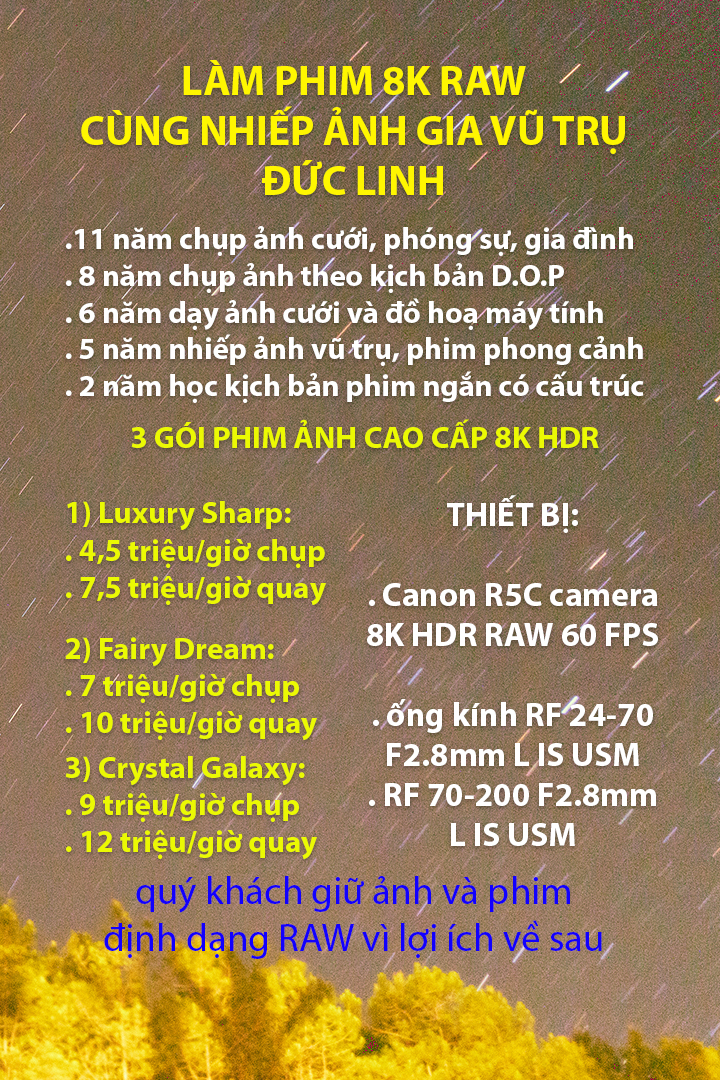 LÀM PHIM 8K RAW
CÙNG NHIẾP ẢNH GIA VŨ TRỤ
ĐỨC LINH

.11 năm chụp ảnh cưới, phóng sự, gia đình
. 8 năm chụp ảnh theo kịch bản D.O.P
. 6 năm dạy ảnh cưới và đồ hoạ máy tính
. 5 năm nhiếp ảnh vũ trụ, phim phong cảnh
. 2 năm học kịch bản phim ngắn có cấu trúc

3 GÓI PHIM ẢNH CAO CẤP 8K HDR

1) Luxury Sharp:
. 4,5 triệu/giờ chụp
. 7,5 triệu/giờ quay

2) Fairy Dream:
. 7 triệu/giờ chụp
. 10 triệu/giờ quay

3) Crystal Galaxy:
. 9 triệu/giờ chụp
. 12 triệu/giờ quay

THIẾT BỊ:

. Canon R5C camera
8K HDR RAW 60 FPS

. ống kính RF 24-70
F2.8mm L IS USM
. RF 70-200 F2.8mm
L IS USM

quý khách giữ ảnh và phim
định dạng RAW vì lợi ích về sau